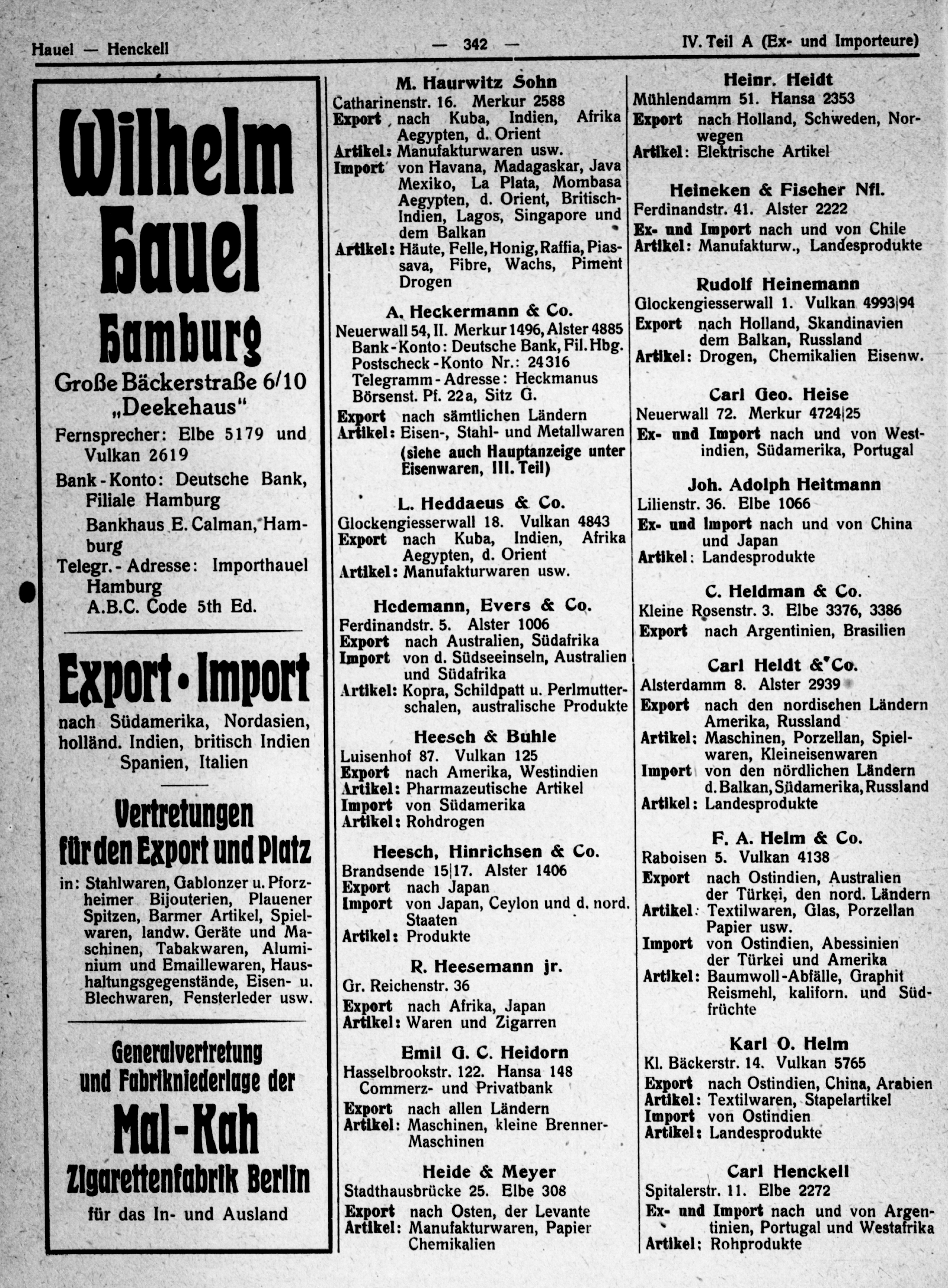 Hauel — Henckell — 342 — IV. Teil A (Ex- und Importeure)

Wilhelm Hauel Hamburg

Große Bäckerstraße 6/10 „Deekehaus"

Fernsprecher: Elbe 5179 und Vulkan 2619

Bank-Konto: Deutsche Bank, Filiale Hamburg

Bankhaus E. Calman, Hamburg

Telegr.-Adresse: Importhauel Hamburg

A.B.C. Code 5th Ed.

Export • Import

nach Südamerika, Nordasien, holländ. Indien, britisch Indien Spanien, Italien

Vertretungen für den Export und Platz

in: Stahlwaren, Gablonzer u. Pforzheimer Bijouterien, Plauener Spitzen, Barmer Artikel, Spielwaren, landw. Geräte und Maschinen, Tabakwaren, Aluminium und Emaillewaren, Haushaltungsgegenstände, Eisen- u. Blechwaren, Fensterleder usw.

Generalvertretung und Fabrikniederlage der

Mal-Kah

Zigarettenfabrik Berlin

für das In- und Ausland

M. Haurwitz Sohn
Catharinenstr. 16. Merkur 2588
Export nach Kuba, Indien, Afrika Aegypten, d. Orient
Artikel: Manufakturwaren usw.
Import von Havana, Madagaskar, Java Mexiko, La Plata, Mombasa Aegypten, d. Orient, Britisch-Indien, Lagos, Singapore und dem Balkan
Artikel: Häute, Felle, Honig, Raffia, Piassava, Fibre, Wachs, Piment Drogen

A. Heckermann & Co.
Neuerwall 54, II. Merkur 1496, Alster 4885
Bank-Konto: Deutsche Bank, Fil. Hbg.
Postscheck-Konto Nr.: 24316
Telegramm-Adresse: Heckmanus
Börsenst. Pf. 22a, Sitz G.
Export nach sämtlichen Ländern
Artikel: Eisen-, Stahl- und Metallwaren
(siehe auch Hauptanzeige unter Eisenwaren, III. Teil)

L. Heddaeus & Co.
Glockengiesserwall 18. Vulkan 4843
Export nach Kuba, Indien, Afrika Aegypten, d. Orient
Artikel: Manufakturwaren usw.

Hedemann, Evers & Co.
Ferdinandstr. 5. Alster 1006
Export nach Australien, Südafrika
Import von d. Südseeinseln, Australien und Südafrika
Artikel: Kopra, Schildpatt u. Perlmutterschalen, australische Produkte

Heesch & Buhle
Luisenhof 87. Vulkan 125
Export nach Amerika, Westindien
Artikel: Pharmazeutische Artikel
Import von Südamerika
Artikel: Rohdrogen

Heesch, Hinrichsen & Co.
Brandsende 15|17. Alster 1406
Export nach Japan
Import von Japan, Ceylon und d. nord. Staaten
Artikel: Produkte

R. Heesemann jr.
Gr. Reichenstr. 36
Export nach Afrika, Japan
Artikel: Waren und Zigarren

Emil G. C. Heidorn
Hasselbrookstr. 122. Hansa 148
Commerz- und Privatbank
Export nach allen Ländern
Artikel: Maschinen, kleine Brenner-Maschinen

Heide & Meyer
Stadthausbrücke 25. Elbe 308
Export nach Osten, der Levante
Artikel: Manufakturwaren, Papier Chemikalien

Heinr. Heidt
Mühlendamm 51. Hansa 2353
Export nach Holland, Schweden, Norwegen
Artikel: Elektrische Artikel

Heineken & Fischer Nfl.
Ferdinandstr. 41. Alster 2222
Ex- und Import nach und von Chile
Artikel: Manufakturw., Landesprodukte

Rudolf Heinemann
Glockengiesserwall 1. Vulkan 4993|94
Export nach Holland, Skandinavien dem Balkan, Russland
Artikel: Drogen, Chemikalien Eisenw.

Carl Geo. Heise
Neuerwall 72. Merkur 4724|25
Ex- und Import nach und von Westindien, Südamerika, Portugal

Joh. Adolph Heitmann
Lilienstr. 36. Elbe 1066
Ex- und Import nach und von China und Japan
Artikel: Landesprodukte

C. Heldman & Co.
Kleine Rosenstr. 3. Elbe 3376, 3386
Export nach Argentinien, Brasilien

Carl Heldt & Co.
Alsterdamm 8. Alster 2939
Export nach den nordischen Ländern Amerika, Russland
Artikel: Maschinen, Porzellan, Spielwaren, Kleineisenwaren
Import von den nördlichen Ländern d. Balkan, Südamerika, Russland
Artikel: Landesprodukte

F. A. Helm & Co.
Raboisen 5. Vulkan 4138
Export nach Ostindien, Australien der Türkei, den nord. Ländern
Artikel: Textilwaren, Glas, Porzellan Papier usw.
Import von Ostindien, Abessinien der Türkei und Amerika
Artikel: Baumwoll-Abfälle, Graphit Reismehl, kaliforn. und Südfrüchte

Karl O. Helm
Kl. Bäckerstr. 14. Vulkan 5765
Export nach Ostindien, China, Arabien
Artikel: Textilwaren, Stapelartikel
Import von Ostindien
Artikel: Landesprodukte

Carl Henckell
Spitalerstr. 11. Elbe 2272
Ex- und Import nach und von Argentinien, Portugal und Westafrika
Artikel: Rohprodukte